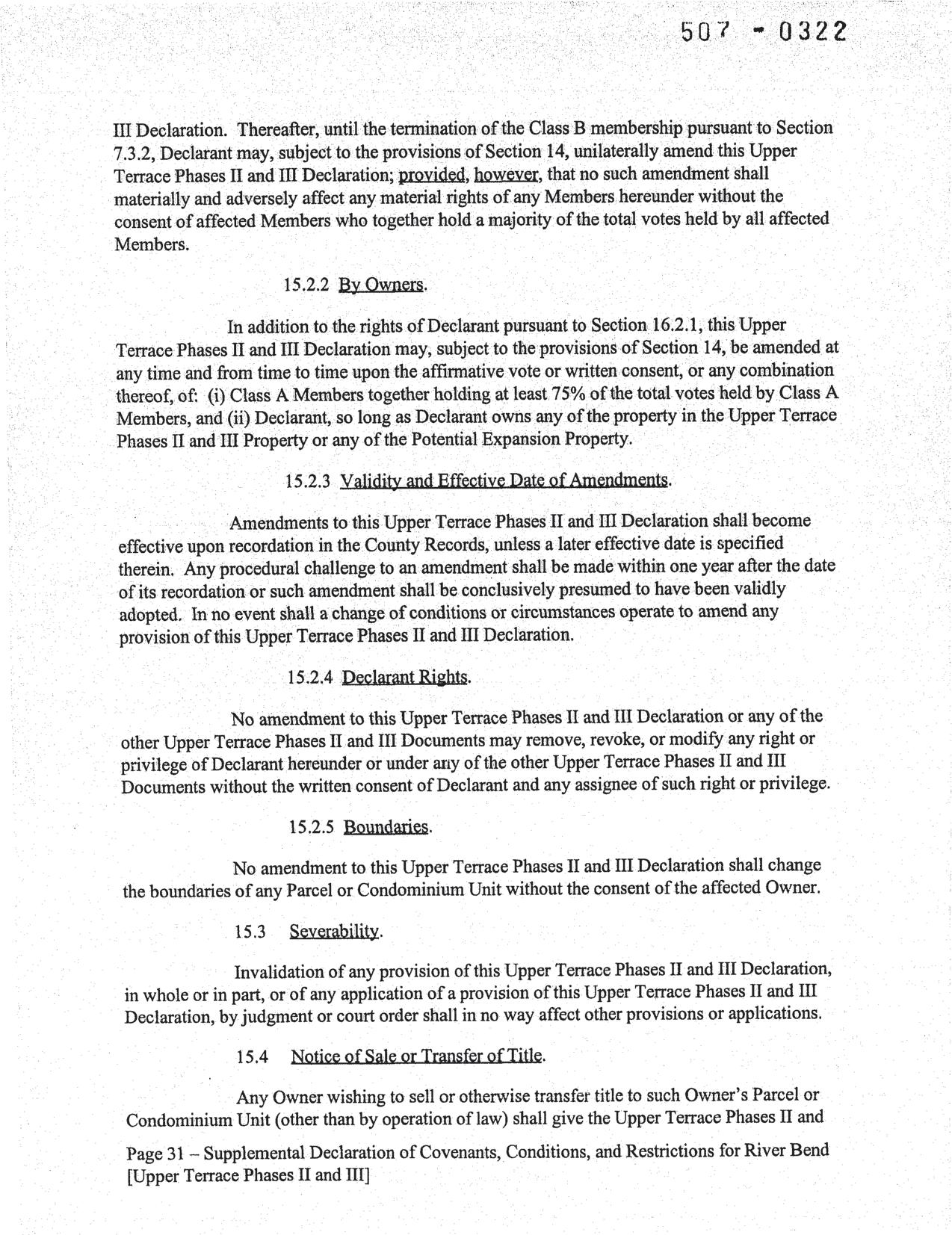 507 - 0322

III Declaration. Thereafter, until the termination of the Class B membership pursuant to Section 7.3.2, Declarant may, subject to the provisions of Section 14, unilaterally amend this Upper Terrace Phases II and III Declaration; provided, however, that no such amendment shall materially and adversely affect any material rights of any Members hereunder without the consent of affected Members who together hold a majority of the total votes held by all affected Members.

15.2.2 By Owners.

In addition to the rights of Declarant pursuant to Section 16.2.1, this Upper Terrace Phases II and III Declaration may, subject to the provisions of Section 14, be amended at any time and from time to time upon the affirmative vote or written consent, or any combination thereof, of: (i) Class A Members together holding at least 75% of the total votes held by Class A Members, and (ii) Declarant, so long as Declarant owns any of the property in the Upper Terrace Phases II and III Property or any of the Potential Expansion Property.

15.2.3 Validity and Effective Date of Amendments.

Amendments to this Upper Terrace Phases II and III Declaration shall become effective upon recordation in the County Records, unless a later effective date is specified therein. Any procedural challenge to an amendment shall be made within one year after the date of its recordation or such amendment shall be conclusively presumed to have been validly adopted. In no event shall a change of conditions or circumstances operate to amend any provision of this Upper Terrace Phases II and III Declaration.

15.2.4 Declarant Rights.

No amendment to this Upper Terrace Phases II and III Declaration or any of the other Upper Terrace Phases II and III Documents may remove, revoke, or modify any right or privilege of Declarant hereunder or under any of the other Upper Terrace Phases II and III Documents without the written consent of Declarant and any assignee of such right or privilege.

15.2.5 Boundaries.

No amendment to this Upper Terrace Phases II and III Declaration shall change the boundaries of any Parcel or Condominium Unit without the consent of the affected Owner.

15.3 Severability.

Invalidation of any provision of this Upper Terrace Phases II and III Declaration, in whole or in part, or of any application of a provision of this Upper Terrace Phases II and III Declaration, by judgment or court order shall in no way affect other provisions or applications.

15.4 Notice of Sale or Transfer of Title.

Any Owner wishing to sell or otherwise transfer title to such Owner's Parcel or Condominium Unit (other than by operation of law) shall give the Upper Terrace Phases II and

Page 31 – Supplemental Declaration of Covenants, Conditions, and Restrictions for River Bend [Upper Terrace Phases II and III]